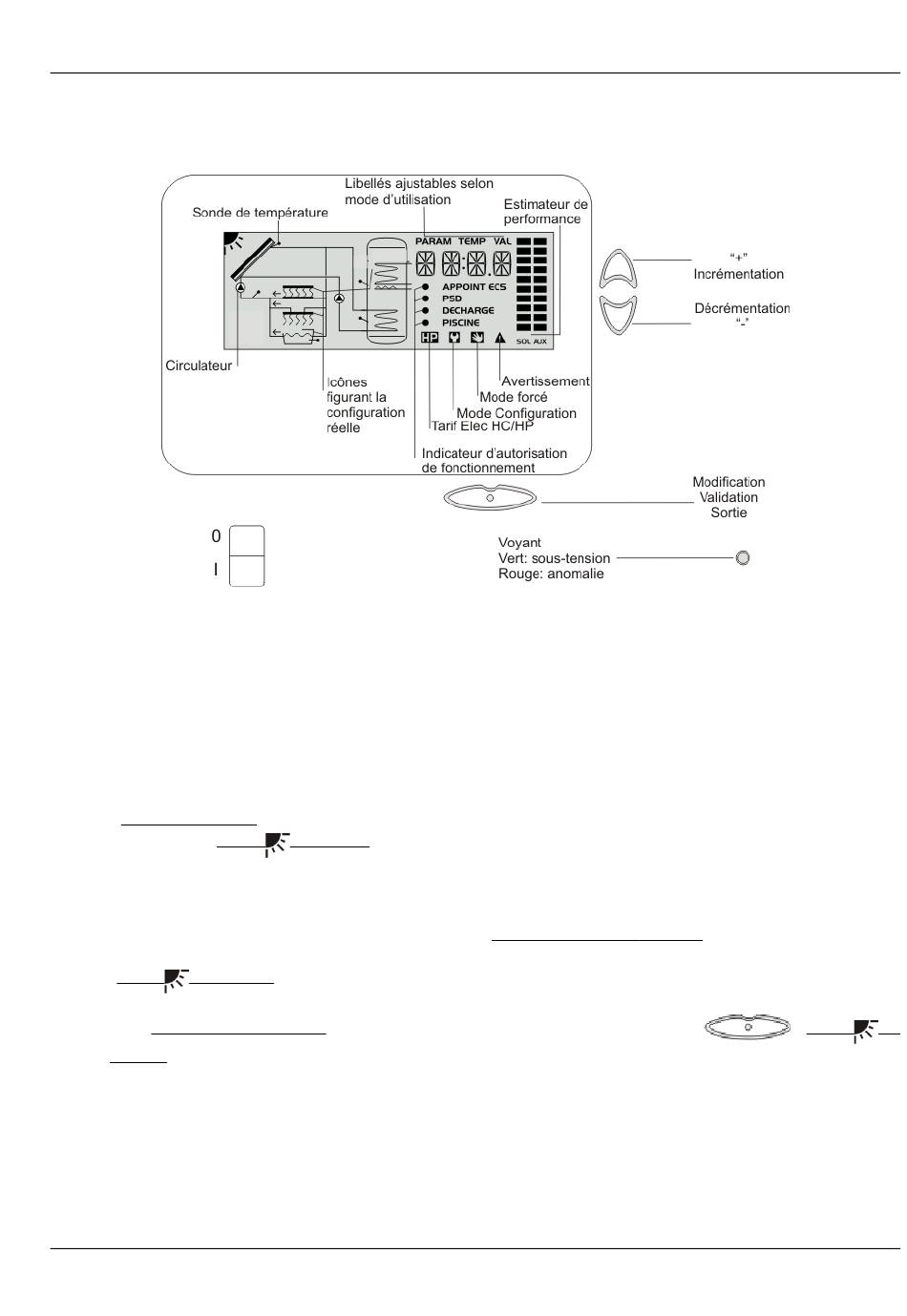 Libellés ajustables selon mode d'utilisation

Sonde de température

Estimateur de performance

PARAM TEMP VAL

APPOINT ECS
PSD
DECHARGE
PISCINE

HP

SOL AUX

"+"
Incrémentation

Décrémentation
"-"

Circulateur

Icônes figurant la configuration réelle

Avertissement
Mode forcé
Mode Configuration
Tarif Elec HC/HP

Indicateur d'autorisation de fonctionnement

Modification
Validation
Sortie

0
I

Voyant
Vert: sous-tension
Rouge: anomalie